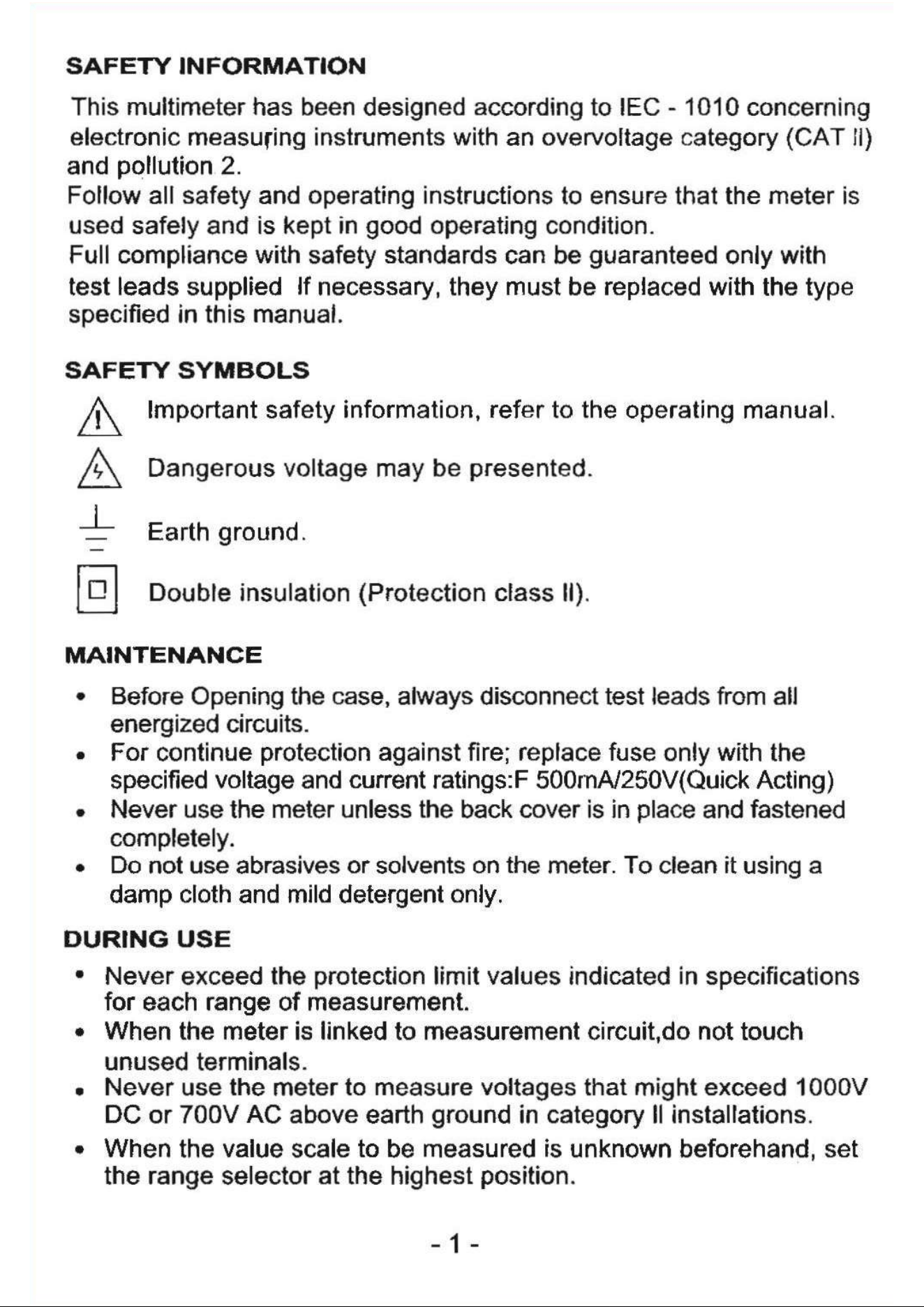 SAFETY INFORMATION

This multimeter has been designed according to IEC - 1010 concerning electronic measuring instruments with an overvoltage category (CAT II) and pollution 2.

Follow all safety and operating instructions to ensure that the meter is used safely and is kept in good operating condition.

Full compliance with safety standards can be guaranteed only with test leads supplied If necessary, they must be replaced with the type specified in this manual.

SAFETY SYMBOLS

Important safety information, refer to the operating manual.

Dangerous voltage may be presented.

Earth ground.

Double insulation (Protection class II).

MAINTENANCE

• Before Opening the case, always disconnect test leads from all energized circuits.
• For continue protection against fire; replace fuse only with the specified voltage and current ratings:F 500mA/250V(Quick Acting)
• Never use the meter unless the back cover is in place and fastened completely.
• Do not use abrasives or solvents on the meter. To clean it using a damp cloth and mild detergent only.

DURING USE

• Never exceed the protection limit values indicated in specifications for each range of measurement.
• When the meter is linked to measurement circuit,do not touch unused terminals.
• Never use the meter to measure voltages that might exceed 1000V DC or 700V AC above earth ground in category II installations.
• When the value scale to be measured is unknown beforehand, set the range selector at the highest position.

- 1 -